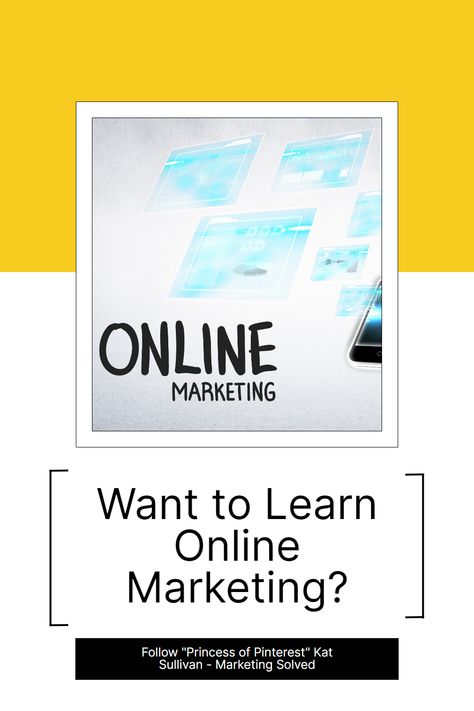 ONLINE
MARKETING

Want to Learn Online Marketing?

Follow "Princess of Pinterest" Kat Sullivan - Marketing Solved